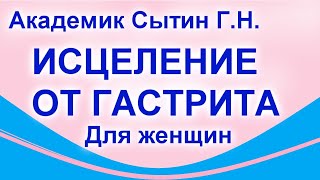 Академик Сытин Г.Н.

ИСЦЕЛЕНИЕ ОТ ГАСТРИТА

Для женщин